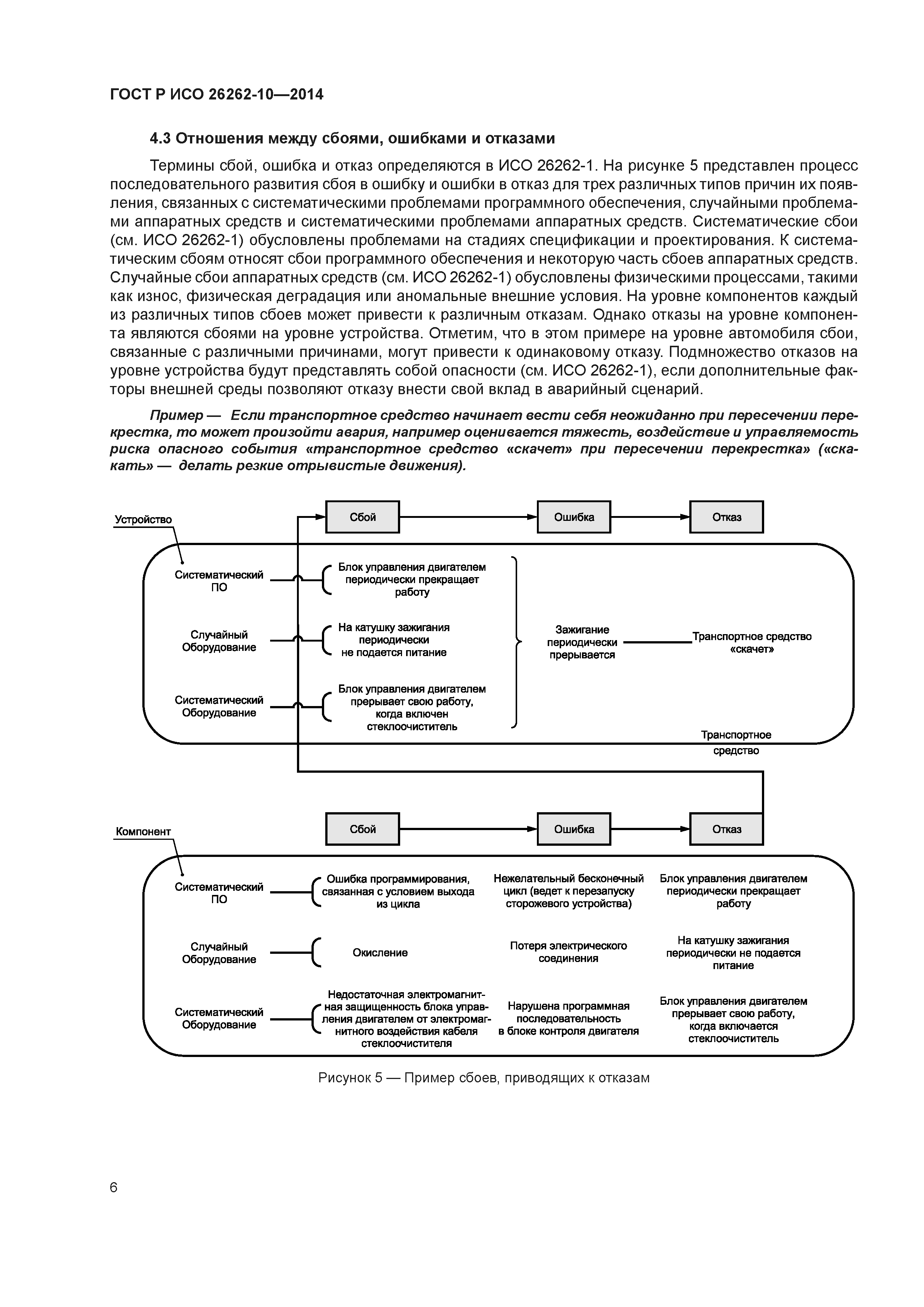 ГОСТ Р ИСО 26262-10—2014

4.3 Отношения между сбоями, ошибками и отказами

Термины сбой, ошибка и отказ определяются в ИСО 26262-1. На рисунке 5 представлен процесс последовательного развития сбоя в ошибку и ошибки в отказ для трех различных типов причин их появления, связанных с систематическими проблемами программного обеспечения, случайными проблемами аппаратных средств и систематическими проблемами аппаратных средств. Систематические сбои (см. ИСО 26262-1) обусловлены проблемами на стадиях спецификации и проектирования. К систематическим сбоям относят сбои программного обеспечения и некоторую часть сбоев аппаратных средств. Случайные сбои аппаратных средств (см. ИСО 26262-1) обусловлены физическими процессами, такими как износ, физическая деградация или аномальные внешние условия. На уровне компонентов каждый из различных типов сбоев может привести к различным отказам. Однако отказы на уровне компонента являются сбоями на уровне устройства. Отметим, что в этом примере на уровне автомобиля сбои, связанные с различными причинами, могут привести к одинаковому отказу. Подмножество отказов на уровне устройства будут представлять собой опасности (см. ИСО 26262-1), если дополнительные факторы внешней среды позволяют отказу внести свой вклад в аварийный сценарий.

Пример — Если транспортное средство начинает вести себя неожиданно при пересечении перекрестка, то может произойти авария, например оценивается тяжесть, воздействие и управляемость риска опасного события «транспортное средство «скачет» при пересечении перекрестка» («скакать» — делать резкие отрывистые движения).

Устройство
Сбой
Ошибка
Отказ
Систематический ПО
Блок управления двигателем периодически прекращает работу
Случайный Оборудование
На катушку зажигания периодически не подается питание
Систематический Оборудование
Блок управления двигателем прерывает свою работу, когда включен стеклоочиститель
Зажигание периодически прерывается
Транспортное средство «скачет»
Транспортное средство

Компонент
Сбой
Ошибка
Отказ
Систематический ПО
Ошибка программирования, связанная с условием выхода из цикла
Нежелательный бесконечный цикл (ведет к перезапуску сторожевого устройства)
Блок управления двигателем периодически прекращает работу
Случайный Оборудование
Окисление
Потеря электрического соединения
На катушку зажигания периодически не подается питание
Систематический Оборудование
Недостаточная электромагнитная защищенность блока управления двигателем от электромагнитного воздействия кабеля стеклоочистителя
Нарушена программная последовательность в блоке контроля двигателя
Блок управления двигателем прерывает свою работу, когда включается стеклоочиститель

Рисунок 5 — Пример сбоев, приводящих к отказам

6